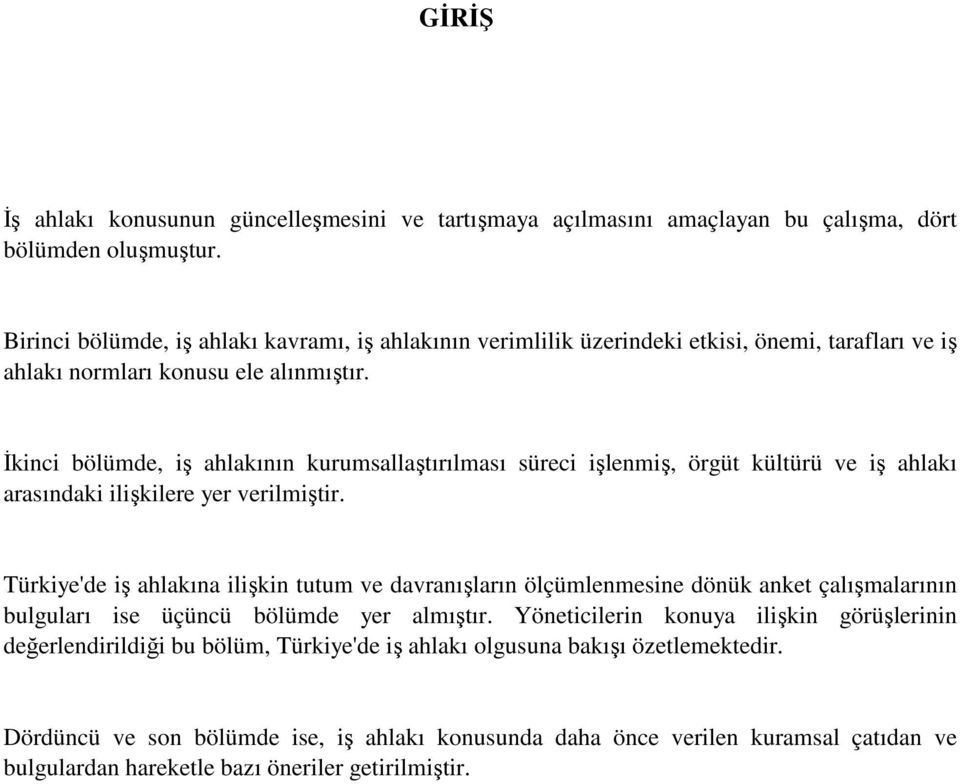 GİRİŞ

İş ahlakı konusunun güncelleşmesini ve tartışmaya açılmasını amaçlayan bu çalışma, dört bölümden oluşmuştur.

Birinci bölümde, iş ahlakı kavramı, iş ahlakının verimlilik üzerindeki etkisi, önemi, tarafları ve iş ahlakı normları konusu ele alınmıştır.

İkinci bölümde, iş ahlakının kurumsallaştırılması süreci işlenmiş, örgüt kültürü ve iş ahlakı arasındaki ilişkilere yer verilmiştir.

Türkiye'de iş ahlakına ilişkin tutum ve davranışların ölçümlenmesine dönük anket çalışmalarının bulguları ise üçüncü bölümde yer almıştır. Yöneticilerin konuya ilişkin görüşlerinin değerlendirildiği bu bölüm, Türkiye'de iş ahlakı olgusuna bakışı özetlemektedir.

Dördüncü ve son bölümde ise, iş ahlakı konusunda daha önce verilen kuramsal çatıdan ve bulgulardan hareketle bazı öneriler getirilmiştir.